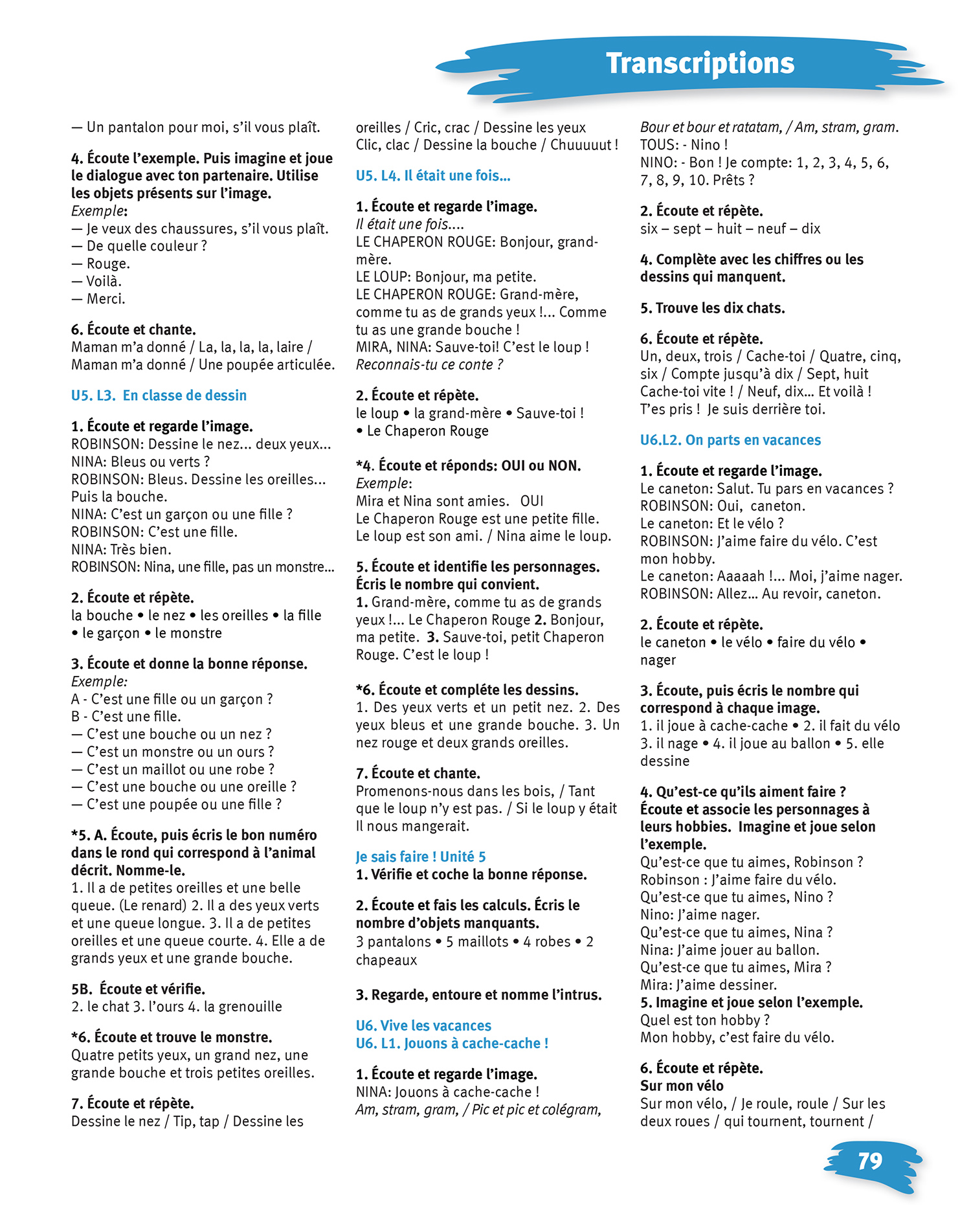 Transcriptions

— Un pantalon pour moi, s'il vous plaît.

4. Écoute l'exemple. Puis imagine et joue le dialogue avec ton partenaire. Utilise les objets présents sur l'image.
Exemple:
— Je veux des chaussures, s'il vous plaît.
— De quelle couleur ?
— Rouge.
— Voilà.
— Merci.

6. Écoute et chante.
Maman m'a donné / La, la, la, la, laire / Maman m'a donné / Une poupée articulée.

U5. L3. En classe de dessin

1. Écoute et regarde l'image.
ROBINSON: Dessine le nez... deux yeux...
NINA: Bleus ou verts ?
ROBINSON: Bleus. Dessine les oreilles... Puis la bouche.
NINA: C'est un garçon ou une fille ?
ROBINSON: C'est une fille.
NINA: Très bien.
ROBINSON: Nina, une fille, pas un monstre...

2. Écoute et répète.
la bouche • le nez • les oreilles • la fille • le garçon • le monstre

3. Écoute et donne la bonne réponse.
Exemple:
A - C'est une fille ou un garçon ?
B - C'est une fille.
— C'est une bouche ou un nez ?
— C'est un monstre ou un ours ?
— C'est un maillot ou une robe ?
— C'est une bouche ou une oreille ?
— C'est une poupée ou une fille ?

*5. A. Écoute, puis écris le bon numéro dans le rond qui correspond à l'animal décrit. Nomme-le.
1. Il a de petites oreilles et une belle queue. (Le renard) 2. Il a des yeux verts et une queue longue. 3. Il a de petites oreilles et une queue courte. 4. Elle a de grands yeux et une grande bouche.

5B. Écoute et vérifie.
2. le chat 3. l'ours 4. la grenouille

*6. Écoute et trouve le monstre.
Quatre petits yeux, un grand nez, une grande bouche et trois petites oreilles.

7. Écoute et répète.
Dessine le nez / Tip, tap / Dessine les oreilles / Cric, crac / Dessine les yeux
Clic, clac / Dessine la bouche / Chuuuuut !

U5. L4. Il était une fois...

1. Écoute et regarde l'image.
Il était une fois....
LE CHAPERON ROUGE: Bonjour, grand-mère.
LE LOUP: Bonjour, ma petite.
LE CHAPERON ROUGE: Grand-mère, comme tu as de grands yeux !... Comme tu as une grande bouche !
MIRA, NINA: Sauve-toi! C'est le loup !
Reconnais-tu ce conte ?

2. Écoute et répète.
le loup • la grand-mère • Sauve-toi ! • Le Chaperon Rouge

*4. Écoute et réponds: OUI ou NON.
Exemple:
Mira et Nina sont amies. OUI
Le Chaperon Rouge est une petite fille.
Le loup est son ami. / Nina aime le loup.

5. Écoute et identifie les personnages. Écris le nombre qui convient.
1. Grand-mère, comme tu as de grands yeux !... Le Chaperon Rouge 2. Bonjour, ma petite. 3. Sauve-toi, petit Chaperon Rouge. C'est le loup !

*6. Écoute et compléte les dessins.
1. Des yeux verts et un petit nez. 2. Des yeux bleus et une grande bouche. 3. Un nez rouge et deux grands oreilles.

7. Écoute et chante.
Promenons-nous dans les bois, / Tant que le loup n'y est pas. / Si le loup y était Il nous mangerait.

Je sais faire ! Unité 5
1. Vérifie et coche la bonne réponse.

2. Écoute et fais les calculs. Écris le nombre d'objets manquants.
3 pantalons • 5 maillots • 4 robes • 2 chapeaux

3. Regarde, entoure et nomme l'intrus.

U6. Vive les vacances
U6. L1. Jouons à cache-cache !

1. Écoute et regarde l'image.
NINA: Jouons à cache-cache !
Am, stram, gram, / Pic et pic et colégram, Bour et bour et ratatam, / Am, stram, gram.
TOUS: - Nino !
NINO: - Bon ! Je compte: 1, 2, 3, 4, 5, 6, 7, 8, 9, 10. Prêts ?

2. Écoute et répète.
six – sept – huit – neuf – dix

4. Complète avec les chiffres ou les dessins qui manquent.

5. Trouve les dix chats.

6. Écoute et répète.
Un, deux, trois / Cache-toi / Quatre, cinq, six / Compte jusqu'à dix / Sept, huit Cache-toi vite ! / Neuf, dix... Et voilà ! T'es pris ! Je suis derrière toi.

U6.L2. On parts en vacances

1. Écoute et regarde l'image.
Le caneton: Salut. Tu pars en vacances ?
ROBINSON: Oui, caneton.
Le caneton: Et le vélo ?
ROBINSON: J'aime faire du vélo. C'est mon hobby.
Le caneton: Aaaaah !... Moi, j'aime nager.
ROBINSON: Allez... Au revoir, caneton.

2. Écoute et répète.
le caneton • le vélo • faire du vélo • nager

3. Écoute, puis écris le nombre qui correspond à chaque image.
1. il joue à cache-cache • 2. il fait du vélo 3. il nage • 4. il joue au ballon • 5. elle dessine

4. Qu'est-ce qu'ils aiment faire ? Écoute et associe les personnages à leurs hobbies. Imagine et joue selon l'exemple.
Qu'est-ce que tu aimes, Robinson ?
Robinson : J'aime faire du vélo.
Qu'est-ce que tu aimes, Nino ?
Nino: J'aime nager.
Qu'est-ce que tu aimes, Nina ?
Nina: J'aime jouer au ballon.
Qu'est-ce que tu aimes, Mira ?
Mira: J'aime dessiner.
5. Imagine et joue selon l'exemple.
Quel est ton hobby ?
Mon hobby, c'est faire du vélo.

6. Écoute et répète.
Sur mon vélo
Sur mon vélo, / Je roule, roule / Sur les deux roues / qui tournent, tournent /

79